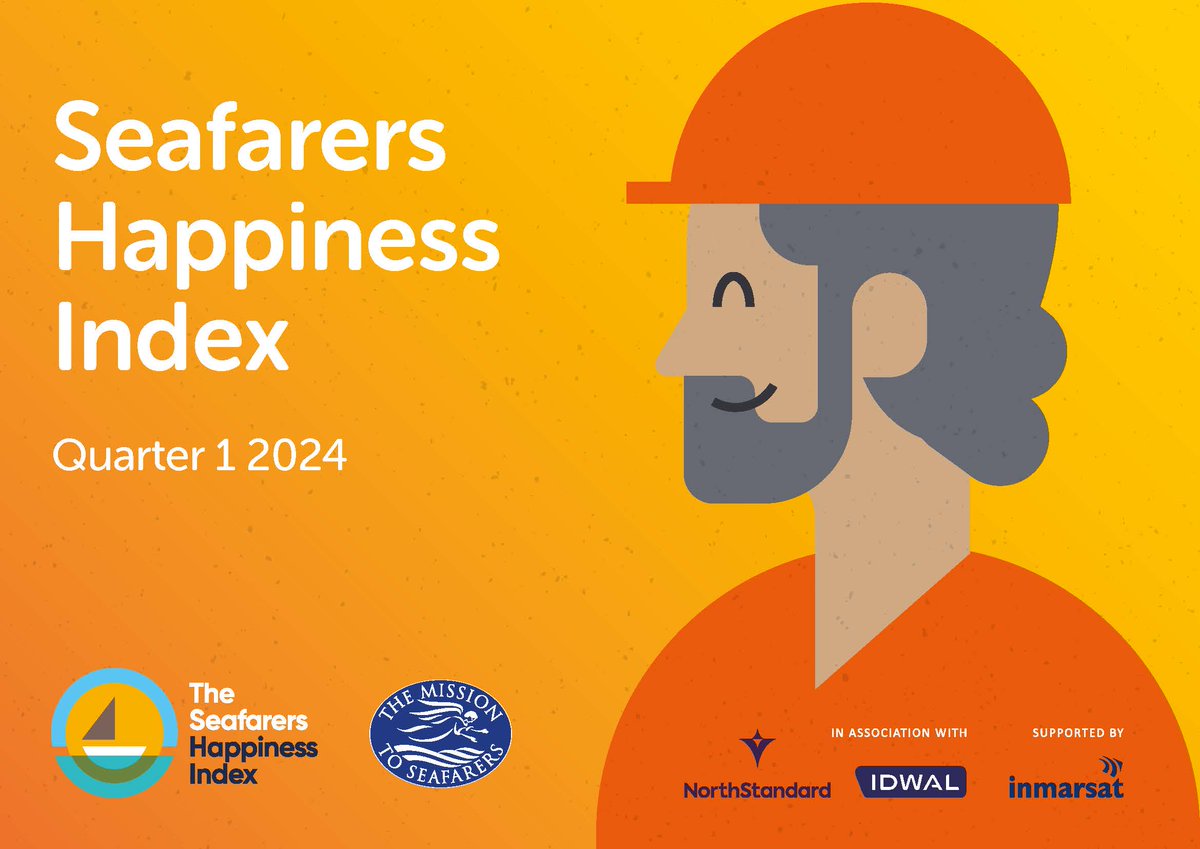 Seafarers Happiness Index

Quarter 1 2024

The Seafarers Happiness Index

THE MISSION TO SEAFARERS

IN ASSOCIATION WITH

NorthStandard

IDWAL

SUPPORTED BY

inmarsat